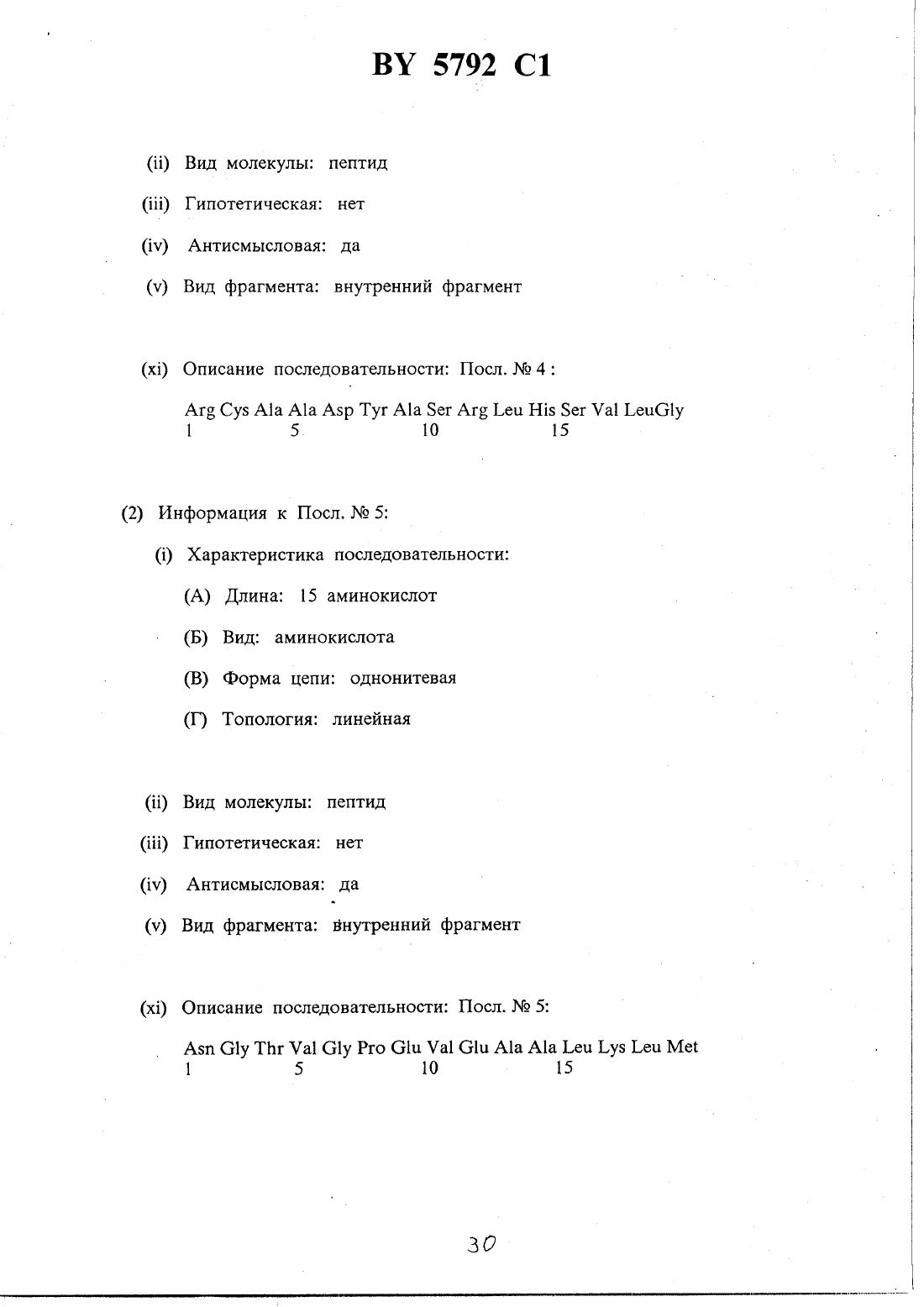 BY 5792 C1

(ii) Вид молекулы: пептид

(iii) Гипотетическая: нет

(iv) Антисмысловая: да

(v) Вид фрагмента: внутренний фрагмент

(xi) Описание последовательности: Посл. № 4 :

Arg Cys Ala Ala Asp Tyr Ala Ser Arg Leu His Ser Val LeuGly
1 5 10 15

(2) Информация к Посл. № 5:

(i) Характеристика последовательности:

(А) Длина: 15 аминокислот

(Б) Вид: аминокислота

(В) Форма цепи: однонитевая

(Г) Топология: линейная

(ii) Вид молекулы: пептид

(iii) Гипотетическая: нет

(iv) Антисмысловая: да

(v) Вид фрагмента: внутренний фрагмент

(xi) Описание последовательности: Посл. № 5:

Asn Gly Thr Val Gly Pro Glu Val Glu Ala Ala Leu Lys Leu Met
1 5 10 15

30